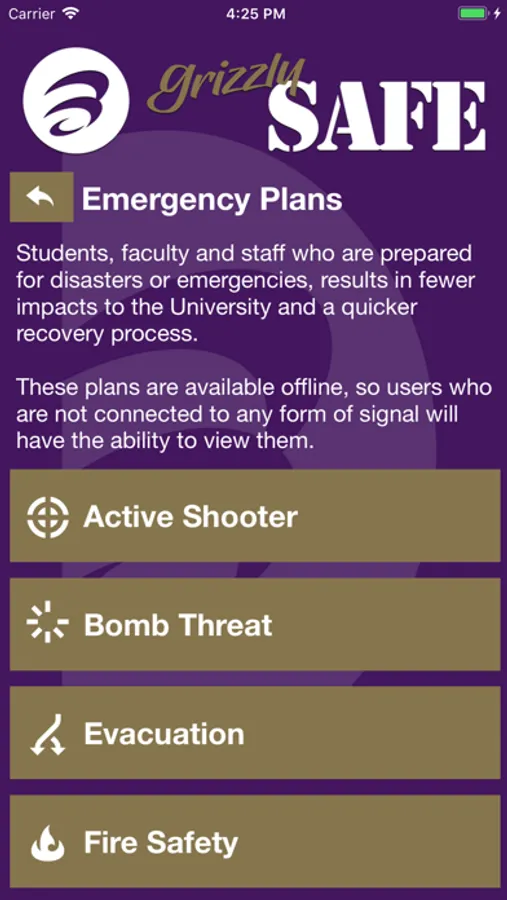 Carrier 4:25 PM

grizzly SAFE

Emergency Plans

Students, faculty and staff who are prepared for disasters or emergencies, results in fewer impacts to the University and a quicker recovery process.

These plans are available offline, so users who are not connected to any form of signal will have the ability to view them.

Active Shooter

Bomb Threat

Evacuation

Fire Safety